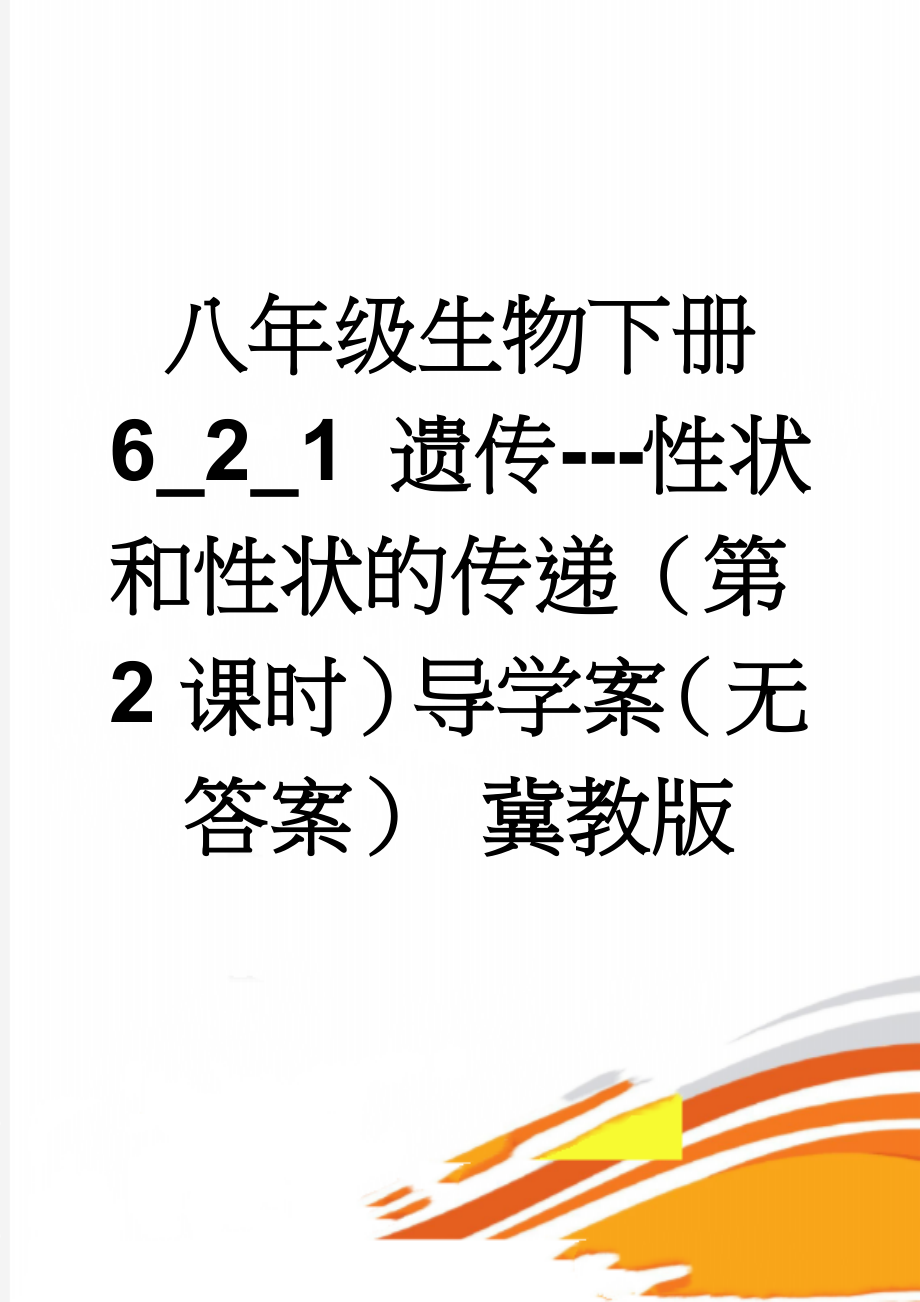 八年级生物下册 6_2_1 遗传---性状和性状的传递（第2课时）导学案（无答案） 冀教版